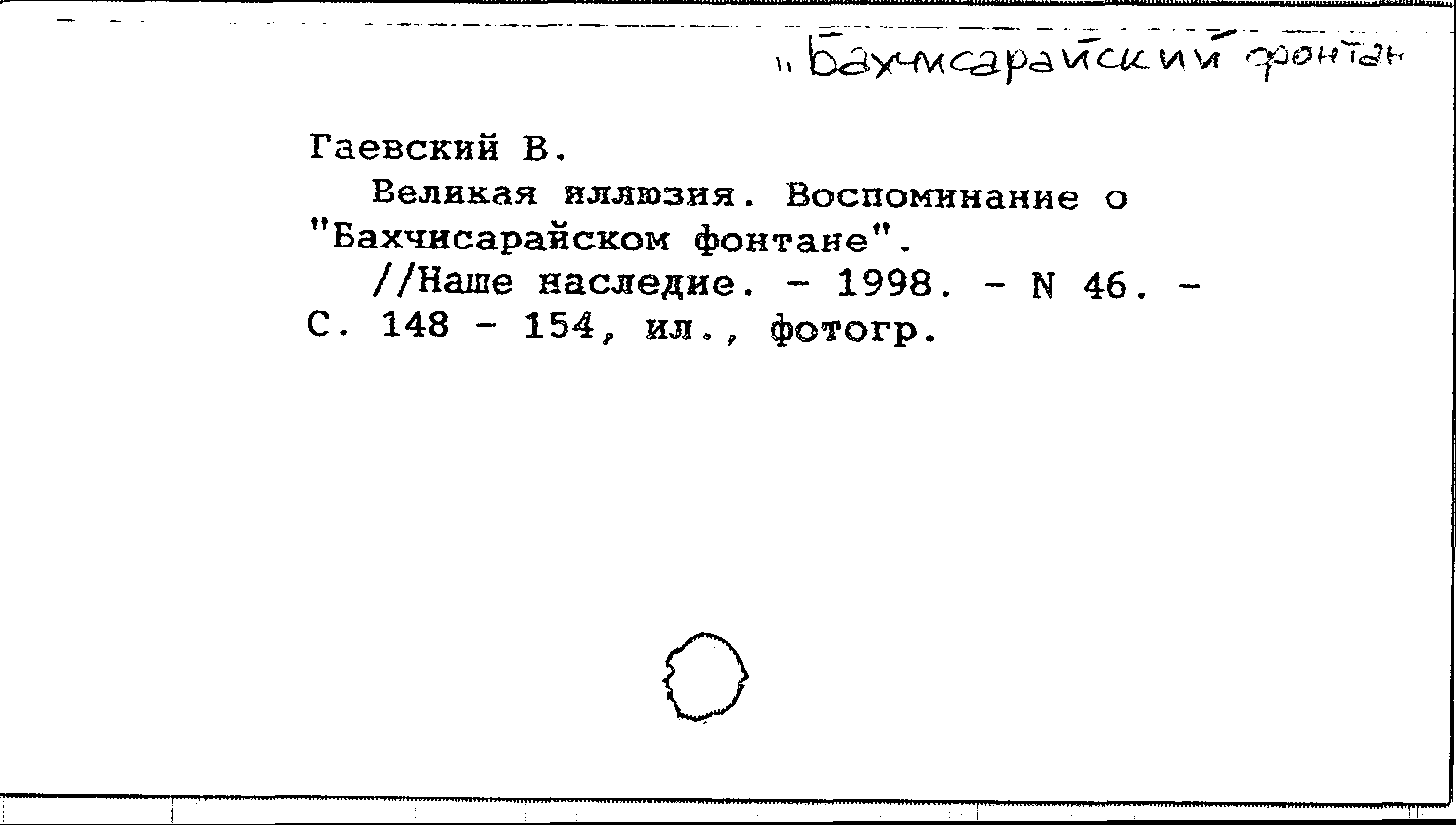 "Бахчисарайский фонтан

Гаевский В.

Великая иллюзия. Воспоминание о "Бахчисарайском фонтане".

//Наше наследие. - 1998. - N 46. - С. 148 - 154, ил., фотогр.